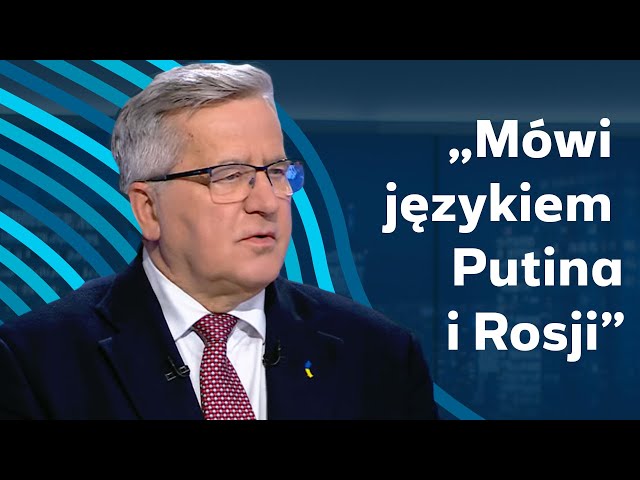 „Mówi językiem Putina i Rosji”